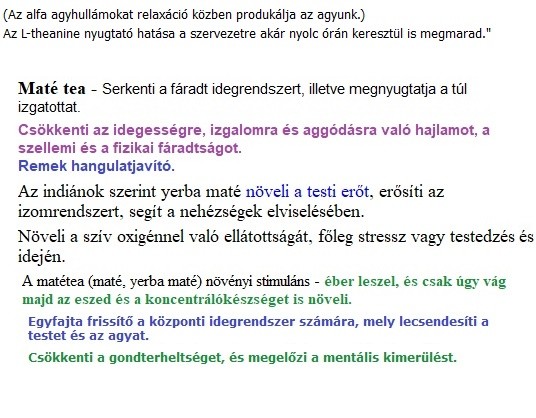 (Az alfa agyhullámokat relaxáció közben produkálja az agyunk.)
Az L-theanine nyugtató hatása a szervezetre akár nyolc órán keresztül is megmarad."

Maté tea - Serkenti a fáradt idegrendszert, illetve megnyugtatja a túl izgatottat.

Csökkenti az idegességre, izgalomra és aggódásra való hajlamot, a szellemi és a fizikai fáradtságot.
Remek hangulatjavító.

Az indiánok szerint yerba maté növeli a testi erőt, erősíti az izomrendszert, segít a nehézségek elviselésében.

Növeli a szív oxigénnel való ellátottságát, főleg stressz vagy testedzés és idején.

A matétea (maté, yerba maté) növényi stimuláns - éber leszel, és csak úgy vág majd az eszed és a koncentrálókészséget is növeli.

Egyfajta frissítő a központi idegrendszer számára, mely lecsendesíti a testet és az agyat.

Csökkenti a gondterheltséget, és megelőzi a mentális kimerülést.